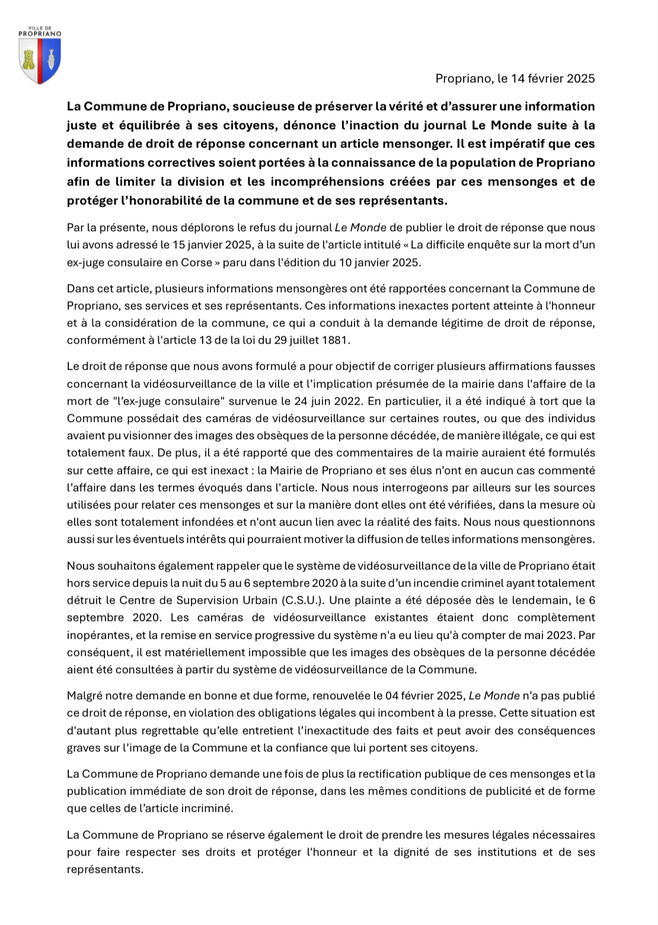 VILLE DE PROPRIANO

Propriano, le 14 février 2025

La Commune de Propriano, soucieuse de préserver la vérité et d'assurer une information juste et équilibrée à ses citoyens, dénonce l'inaction du journal Le Monde suite à la demande de droit de réponse concernant un article mensonger. Il est impératif que ces informations correctives soient portées à la connaissance de la population de Propriano afin de limiter la division et les incompréhensions créées par ces mensonges et de protéger l'honorabilité de la commune et de ses représentants.

Par la présente, nous déplorons le refus du journal Le Monde de publier le droit de réponse que nous lui avons adressé le 15 janvier 2025, à la suite de l'article intitulé « La difficile enquête sur la mort d'un ex-juge consulaire en Corse » paru dans l'édition du 10 janvier 2025.

Dans cet article, plusieurs informations mensongères ont été rapportées concernant la Commune de Propriano, ses services et ses représentants. Ces informations inexactes portent atteinte à l'honneur et à la considération de la commune, ce qui a conduit à la demande légitime de droit de réponse, conformément à l'article 13 de la loi du 29 juillet 1881.

Le droit de réponse que nous avons formulé a pour objectif de corriger plusieurs affirmations fausses concernant la vidéosurveillance de la ville et l'implication présumée de la mairie dans l'affaire de la mort de "l'ex-juge consulaire" survenue le 24 juin 2022. En particulier, il a été indiqué à tort que la Commune possédait des caméras de vidéosurveillance sur certaines routes, ou que des individus avaient pu visionner des images des obsèques de la personne décédée, de manière illégale, ce qui est totalement faux. De plus, il a été rapporté que des commentaires de la mairie auraient été formulés sur cette affaire, ce qui est inexact : la Mairie de Propriano et ses élus n'ont en aucun cas commenté l'affaire dans les termes évoqués dans l'article. Nous nous interrogeons par ailleurs sur les sources utilisées pour relater ces mensonges et sur la manière dont elles ont été vérifiées, dans la mesure où elles sont totalement infondées et n'ont aucun lien avec la réalité des faits. Nous nous questionnons aussi sur les éventuels intérêts qui pourraient motiver la diffusion de telles informations mensongères.

Nous souhaitons également rappeler que le système de vidéosurveillance de la ville de Propriano était hors service depuis la nuit du 5 au 6 septembre 2020 à la suite d'un incendie criminel ayant totalement détruit le Centre de Supervision Urbain (C.S.U.). Une plainte a été déposée dès le lendemain, le 6 septembre 2020. Les caméras de vidéosurveillance existantes étaient donc complètement inopérantes, et la remise en service progressive du système n'a eu lieu qu'à compter de mai 2023. Par conséquent, il est matériellement impossible que les images des obsèques de la personne décédée aient été consultées à partir du système de vidéosurveillance de la Commune.

Malgré notre demande en bonne et due forme, renouvelée le 04 février 2025, Le Monde n'a pas publié ce droit de réponse, en violation des obligations légales qui incombent à la presse. Cette situation est d'autant plus regrettable qu'elle entretient l'inexactitude des faits et peut avoir des conséquences graves sur l'image de la Commune et la confiance que lui portent ses citoyens.

La Commune de Propriano demande une fois de plus la rectification publique de ces mensonges et la publication immédiate de son droit de réponse, dans les mêmes conditions de publicité et de forme que celles de l'article incriminé.

La Commune de Propriano se réserve également le droit de prendre les mesures légales nécessaires pour faire respecter ses droits et protéger l'honneur et la dignité de ses institutions et de ses représentants.